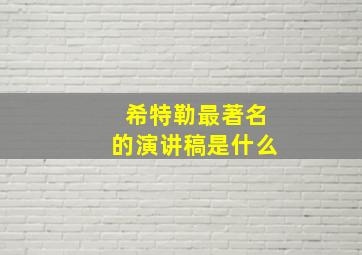 希特勒最著名的演讲稿是什么